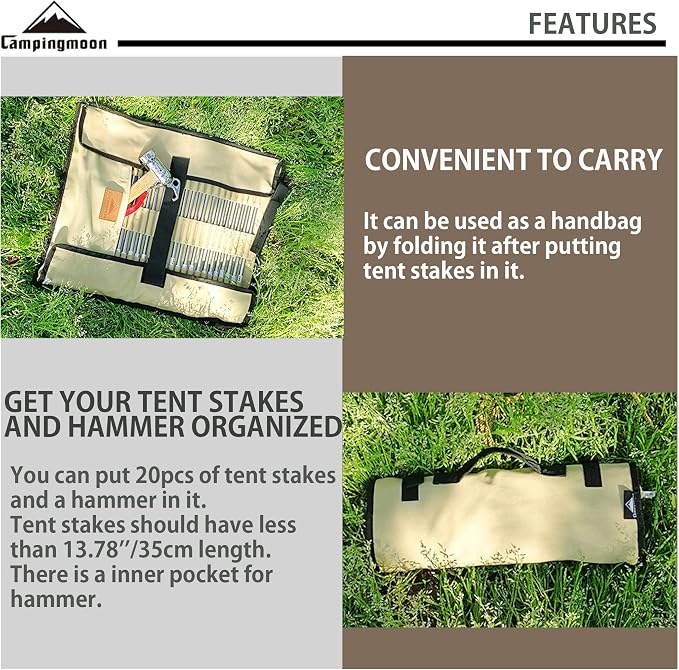 Campingmoon

FEATURES

CONVENIENT TO CARRY

It can be used as a handbag by folding it after putting tent stakes in it.

GET YOUR TENT STAKES AND HAMMER ORGANIZED

You can put 20pcs of tent stakes and a hammer in it.
Tent stakes should have less than 13.78''/35cm length.
There is a inner pocket for hammer.